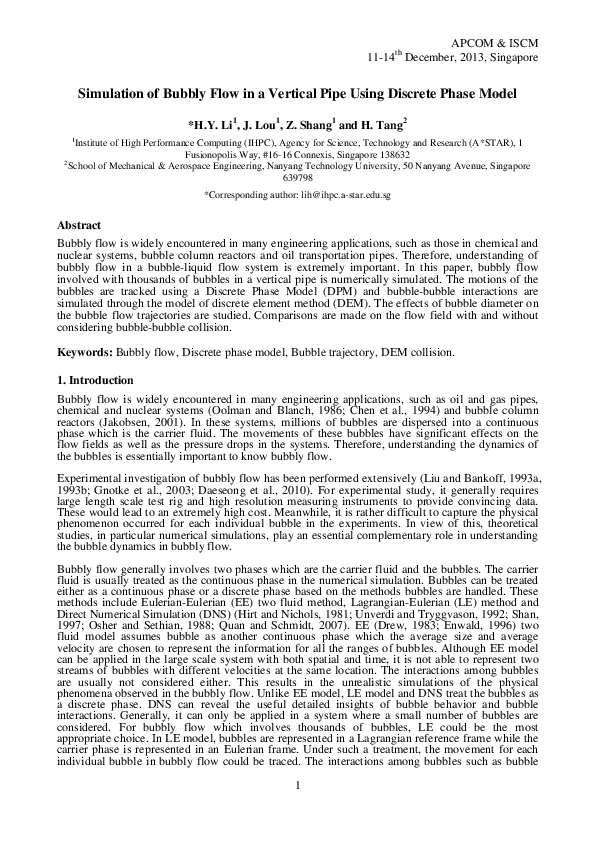 APCOM & ISCM
11-14$^{th}$ December, 2013, Singapore

Simulation of Bubbly Flow in a Vertical Pipe Using Discrete Phase Model

*H.Y. Li$^1$, J. Lou$^1$, Z. Shang$^1$ and H. Tang$^2$

$^1$Institute of High Performance Computing (IHPC), Agency for Science, Technology and Research (A*STAR), 1 Fusionopolis Way, #16-16 Connexis, Singapore 138632
$^2$School of Mechanical & Aerospace Engineering, Nanyang Technology University, 50 Nanyang Avenue, Singapore 639798

*Corresponding author: lih@ihpc.a-star.edu.sg

Abstract
Bubbly flow is widely encountered in many engineering applications, such as those in chemical and nuclear systems, bubble column reactors and oil transportation pipes. Therefore, understanding of bubbly flow in a bubble-liquid flow system is extremely important. In this paper, bubbly flow involved with thousands of bubbles in a vertical pipe is numerically simulated. The motions of the bubbles are tracked using a Discrete Phase Model (DPM) and bubble-bubble interactions are simulated through the model of discrete element method (DEM). The effects of bubble diameter on the bubble flow trajectories are studied. Comparisons are made on the flow field with and without considering bubble-bubble collision.

Keywords: Bubbly flow, Discrete phase model, Bubble trajectory, DEM collision.

1. Introduction
Bubbly flow is widely encountered in many engineering applications, such as oil and gas pipes, chemical and nuclear systems (Oolman and Blanch, 1986; Chen et al., 1994) and bubble column reactors (Jakobsen, 2001). In these systems, millions of bubbles are dispersed into a continuous phase which is the carrier fluid. The movements of these bubbles have significant effects on the flow fields as well as the pressure drops in the systems. Therefore, understanding the dynamics of the bubbles is essentially important to know bubbly flow.

Experimental investigation of bubbly flow has been performed extensively (Liu and Bankoff, 1993a, 1993b; Gnotke et al., 2003; Daeseong et al., 2010). For experimental study, it generally requires large length scale test rig and high resolution measuring instruments to provide convincing data. These would lead to an extremely high cost. Meanwhile, it is rather difficult to capture the physical phenomenon occurred for each individual bubble in the experiments. In view of this, theoretical studies, in particular numerical simulations, play an essential complementary role in understanding the bubble dynamics in bubbly flow.

Bubbly flow generally involves two phases which are the carrier fluid and the bubbles. The carrier fluid is usually treated as the continuous phase in the numerical simulation. Bubbles can be treated either as a continuous phase or a discrete phase based on the methods bubbles are handled. These methods include Eulerian-Eulerian (EE) two fluid method, Lagrangian-Eulerian (LE) method and Direct Numerical Simulation (DNS) (Hirt and Nichols, 1981; Unverdi and Tryggvason, 1992; Shan, 1997; Osher and Sethian, 1988; Quan and Schmidt, 2007). EE (Drew, 1983; Enwald, 1996) two fluid model assumes bubble as another continuous phase which the average size and average velocity are chosen to represent the information for all the ranges of bubbles. Although EE model can be applied in the large scale system with both spatial and time, it is not able to represent two streams of bubbles with different velocities at the same location. The interactions among bubbles are usually not considered either. This results in the unrealistic simulations of the physical phenomena observed in the bubbly flow. Unlike EE model, LE model and DNS treat the bubbles as a discrete phase. DNS can reveal the useful detailed insights of bubble behavior and bubble interactions. Generally, it can only be applied in a system where a small number of bubbles are considered. For bubbly flow which involves thousands of bubbles, LE could be the most appropriate choice. In LE model, bubbles are represented in a Lagrangian reference frame while the carrier phase is represented in an Eulerian frame. Under such a treatment, the movement for each individual bubble in bubbly flow could be traced. The interactions among bubbles such as bubble

1